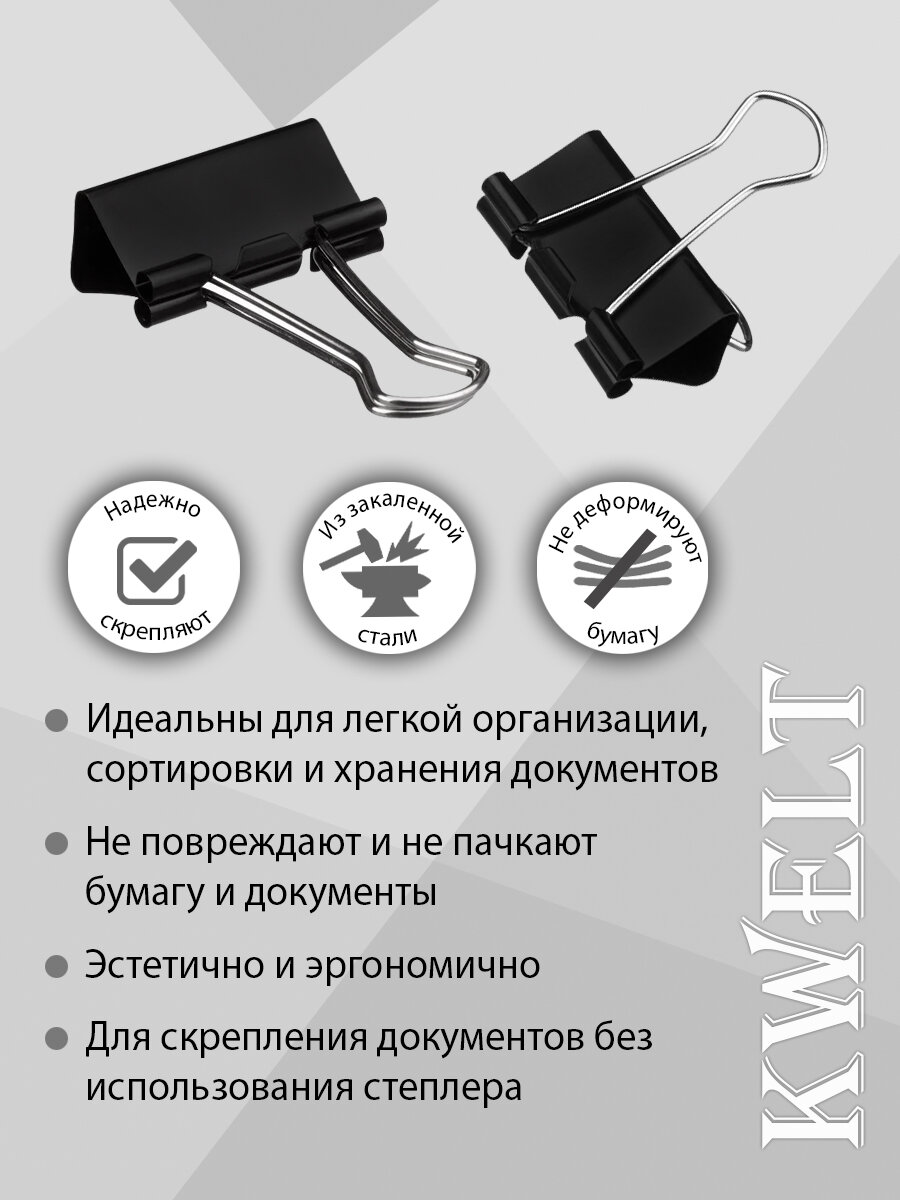 Надежно
скрепляют

Из закаленной
стали

Не деформируют
бумагу

• Идеальны для легкой организации, сортировки и хранения документов

• Не повреждают и не пачкают бумагу и документы

• Эстетично и эргономично

• Для скрепления документов без использования степлера

KWELT